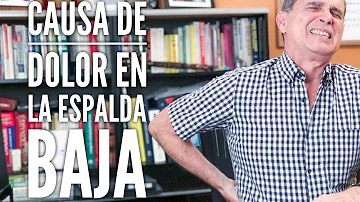 CAUSA DE
DOLOR EN
LA ESPALDA
BAJA